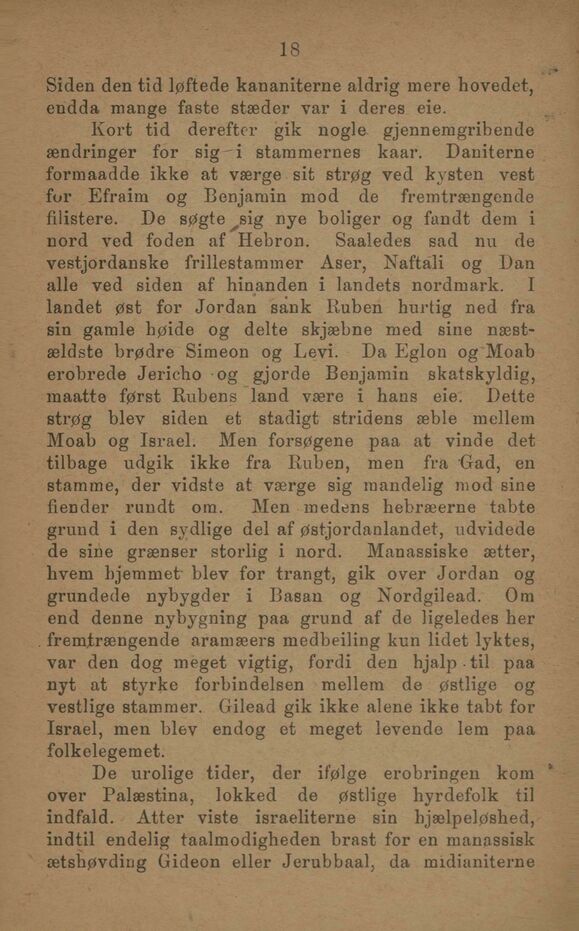 18

Siden den tid løftede kananiterne aldrig mere hovedet, endda mange faste stæder var i deres eie.

Kort tid derefter gik nogle gjennemgribende ændringer for sig i stammernes kaar. Daniterne formaadde ikke at værge sit strøg ved kysten vest for Efraim og Benjamin mod de fremtrængende filistere. De søgte sig nye boliger og fandt dem i nord ved foden af Hebron. Saaledes sad nu de vestjordanske frillestammer Aser, Naftali og Dan alle ved siden af hinanden i landets nordmark. I landet øst for Jordan sank Ruben hurtig ned fra sin gamle høide og delte skjæbne med sine næstældste brødre Simeon og Levi. Da Eglon og Moab erobrede Jericho og gjorde Benjamin skatskyldig, maatte først Rubens land være i hans eie. Dette strøg blev siden et stadigt stridens æble mellem Moab og Israel. Men forsøgene paa at vinde det tilbage udgik ikke fra Ruben, men fra Gad, en stamme, der vidste at værge sig mandelig mod sine fiender rundt om. Men medens hebræerne tabte grund i den sydlige del af østjordanlandet, udvidede de sine grænser storlig i nord. Manassiske ætter, hvem hjemmet blev for trangt, gik over Jordan og grundede nybygder i Basan og Nordgilead. Om end denne nybygning paa grund af de ligeledes her fremtrængende aramæers medbeiling kun lidet lyktes, var den dog meget vigtig, fordi den hjalp til paa nyt at styrke forbindelsen mellem de østlige og vestlige stammer. Gilead gik ikke alene ikke tabt for Israel, men blev endog et meget levende lem paa folkelegemet.

De urolige tider, der ifølge erobringen kom over Palæstina, lokked de østlige hyrdefolk til indfald. Atter viste israeliterne sin hjælpeløshed, indtil endelig taalmodigheden brast for en manassisk ætshøvding Gideon eller Jerubbaal, da midianiterne